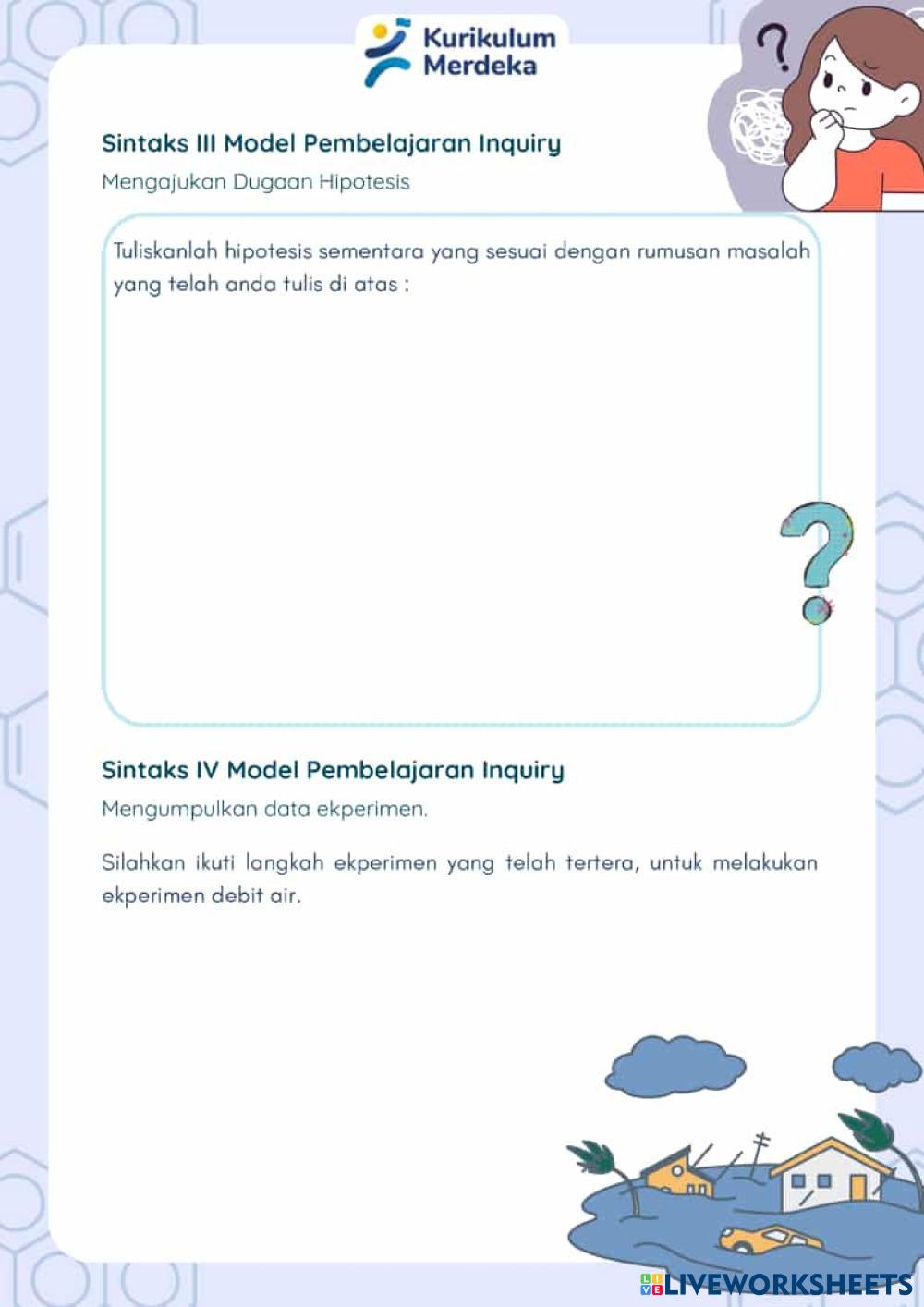 Kurikulum
Merdeka

Sintaks III Model Pembelajaran Inquiry

Mengajukan Dugaan Hipotesis

Tuliskanlah hipotesis sementara yang sesuai dengan rumusan masalah yang telah anda tulis di atas :

Sintaks IV Model Pembelajaran Inquiry

Mengumpulkan data ekperimen.

Silahkan ikuti langkah ekperimen yang telah tertera, untuk melakukan ekperimen debit air.

LIVEWORKSHEETS